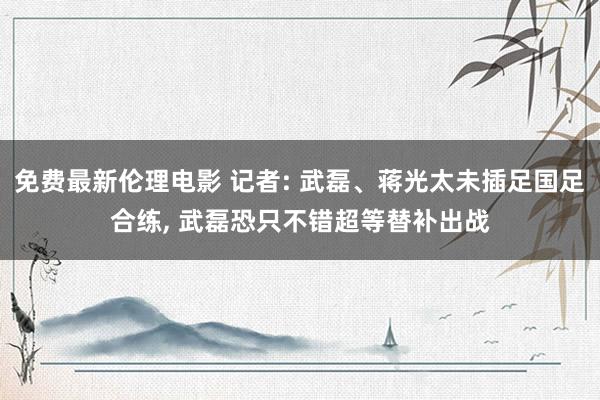 免费最新伦理电影 记者: 武磊、蒋光太未插足国足合练, 武磊恐只不错超等替补出战